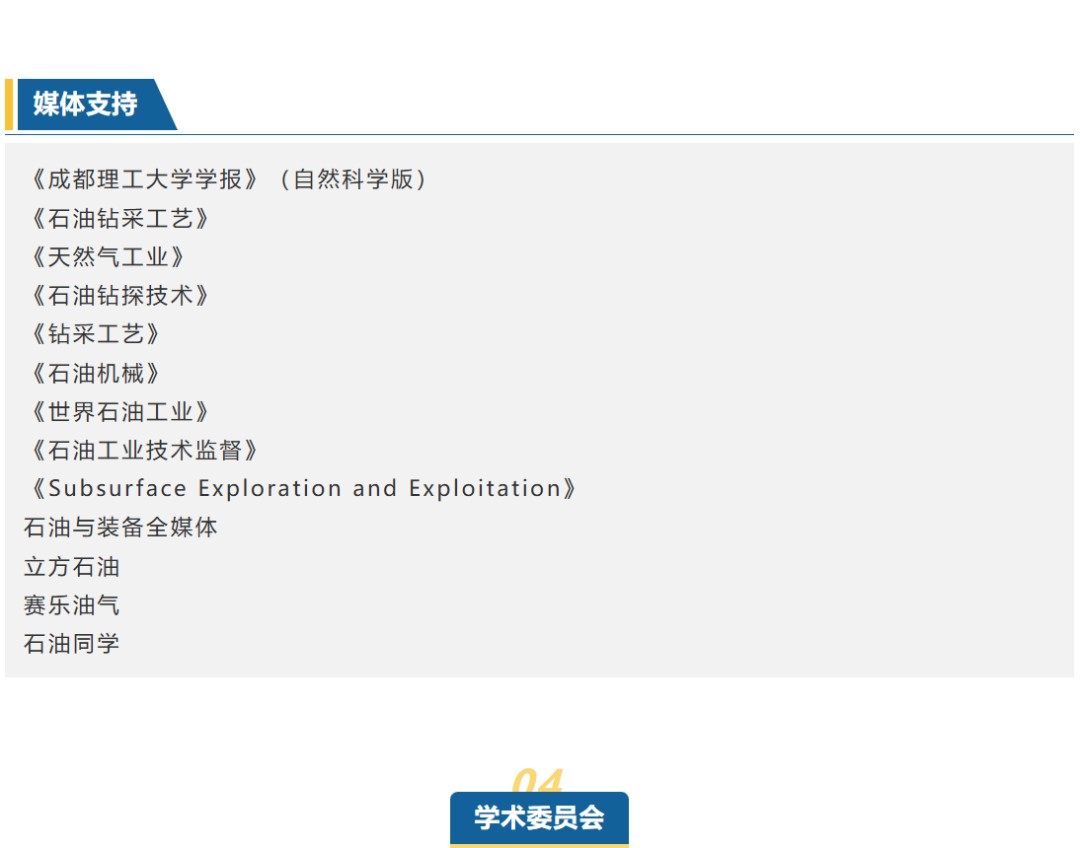 媒体支持

《成都理工大学学报》（自然科学版）
《石油钻采工艺》
《天然气工业》
《石油钻探技术》
《钻采工艺》
《石油机械》
《世界石油工业》
《石油工业技术监督》
《Subsurface Exploration and Exploitation》
石油与装备全媒体
立方石油
赛乐油气
石油同学

04
学术委员会